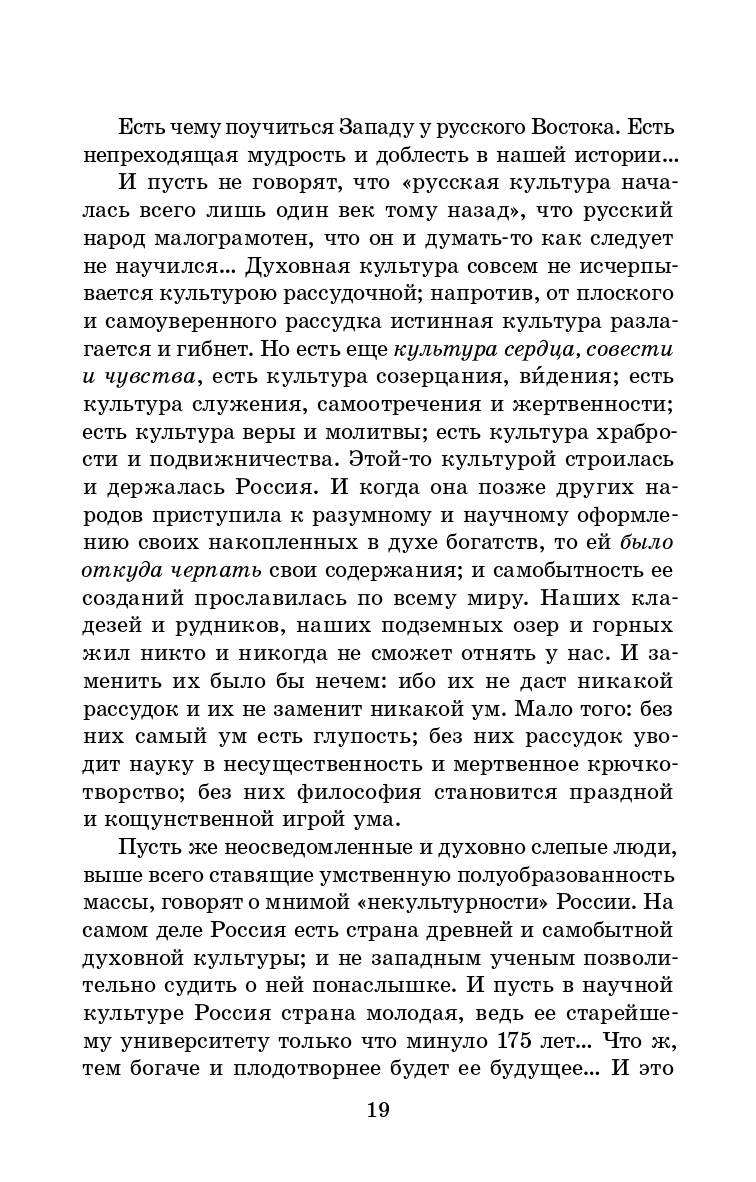 Есть чему поучиться Западу у русского Востока. Есть непреходящая мудрость и доблесть в нашей истории...

И пусть не говорят, что «русская культура началась всего лишь один век тому назад», что русский народ малограмотен, что он и думать-то как следует не научился... Духовная культура совсем не исчерпывается культурою рассудочной; напротив, от плоского и самоуверенного рассудка истинная культура разлагается и гибнет. Но есть еще культура сердца, совести и чувства, есть культура созерцания, ви́дения; есть культура служения, самоотречения и жертвенности; есть культура веры и молитвы; есть культура храбрости и подвижничества. Этой-то культурой строилась и держалась Россия. И когда она позже других народов приступила к разумному и научному оформлению своих накопленных в духе богатств, то ей было откуда черпать свои содержания; и самобытность ее созданий прославилась по всему миру. Наших кладезей и рудников, наших подземных озер и горных жил никто и никогда не сможет отнять у нас. И заменить их было бы нечем: ибо их не даст никакой рассудок и их не заменит никакой ум. Мало того: без них самый ум есть глупость; без них рассудок уводит науку в несущественность и мертвенное крючкотворство; без них философия становится праздной и кощунственной игрой ума.

Пусть же неосведомленные и духовно слепые люди, выше всего ставящие умственную полуобразованность массы, говорят о мнимой «некультурности» России. На самом деле Россия есть страна древней и самобытной духовной культуры; и не западным ученым позволительно судить о ней понаслышке. И пусть в научной культуре Россия страна молодая, ведь ее старейшему университету только что минуло 175 лет... Что ж, тем богаче и плодотворнее будет ее будущее... И это

19